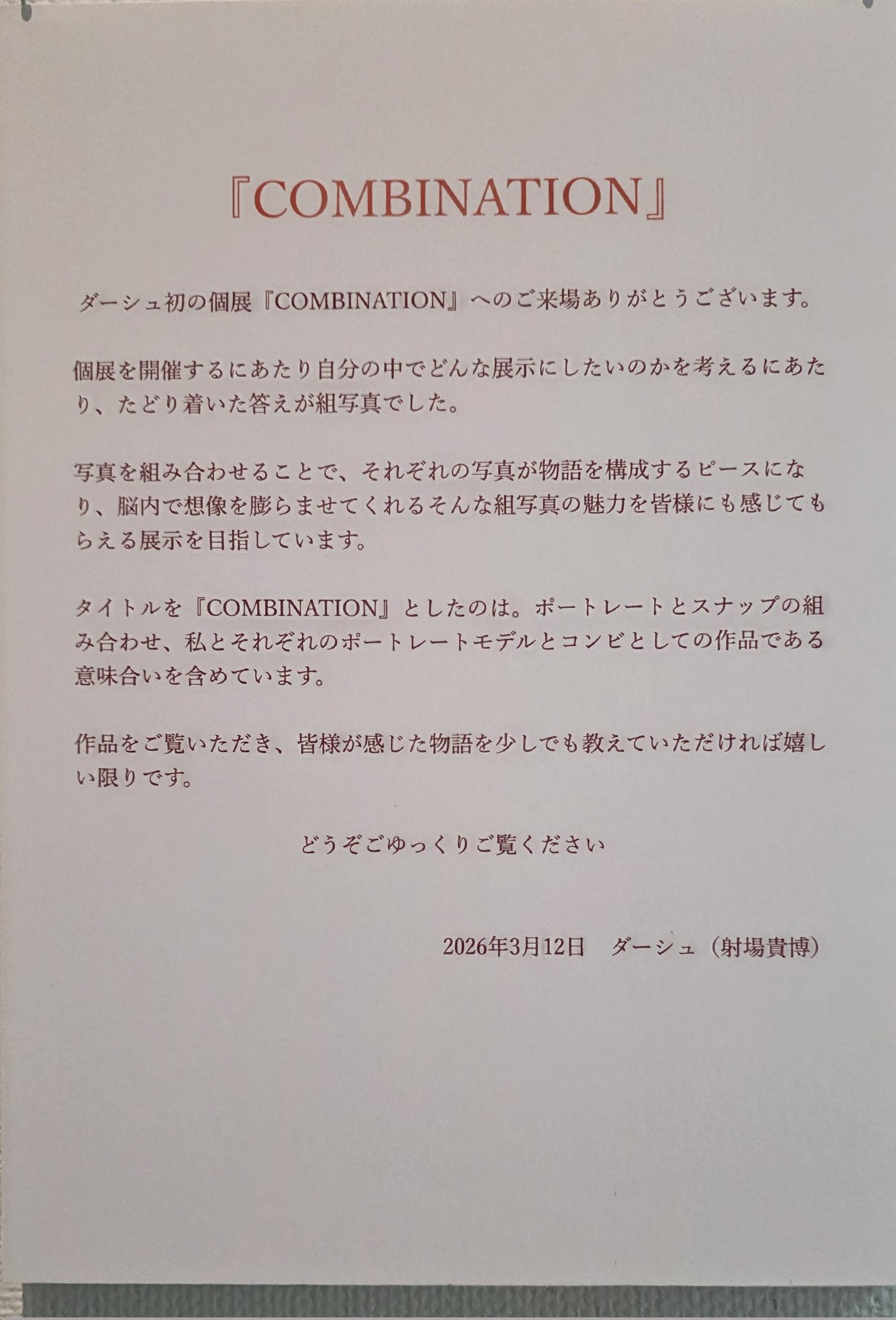 『COMBINATION』

ダーシュ初の個展『COMBINATION』へのご来場ありがとうございます。

個展を開催するにあたり自分の中でどんな展示にしたいのかを考えるにあたり、たどり着いた答えが組写真でした。

写真を組み合わせることで、それぞれの写真が物語を構成するピースになり、脳内で想像を膨らませてくれるそんな組写真の魅力を皆様にも感じてもらえる展示を目指しています。

タイトルを『COMBINATION』としたのは。ポートレートとスナップの組み合わせ、私とそれぞれのポートレートモデルとコンビとしての作品である意味合いを含めています。

作品をご覧いただき、皆様が感じた物語を少しでも教えていただければ嬉しい限りです。

どうぞごゆっくりご覧ください

2026年3月12日　ダーシュ（射場貴博）